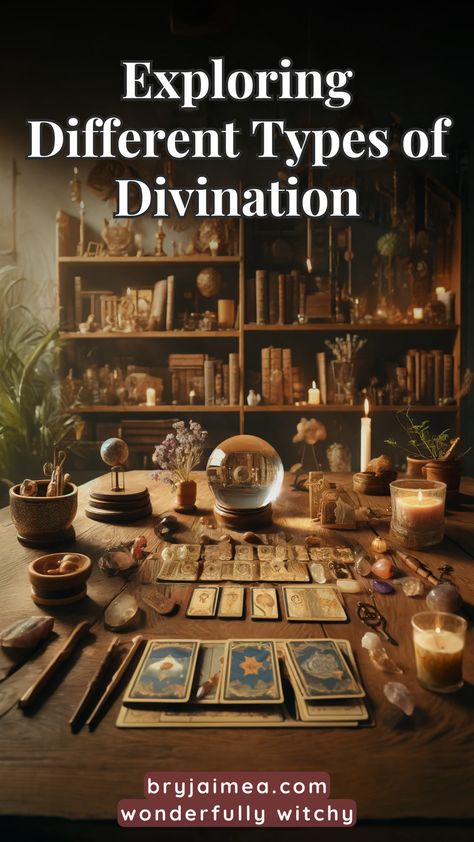 Exploring Different Types of Divination

bryjaimea.com
wonderfully witchy